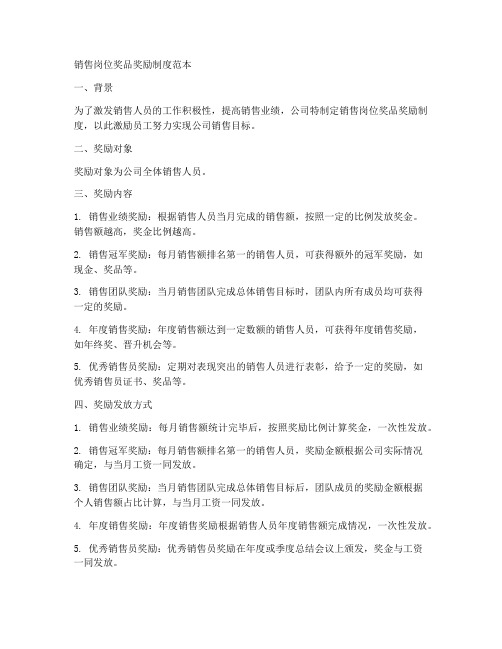 销售岗位奖品奖励制度范本

一、背景

为了激发销售人员的工作积极性，提高销售业绩，公司特制定销售岗位奖品奖励制度，以此激励员工努力实现公司销售目标。

二、奖励对象

奖励对象为公司全体销售人员。

三、奖励内容

1. 销售业绩奖励：根据销售人员当月完成的销售额，按照一定的比例发放奖金。销售额越高，奖金比例越高。

2. 销售冠军奖励：每月销售额排名第一的销售人员，可获得额外的冠军奖励，如现金、奖品等。

3. 销售团队奖励：当月销售团队完成总体销售目标时，团队内所有成员均可获得一定的奖励。

4. 年度销售奖励：年度销售额达到一定数额的销售人员，可获得年度销售奖励，如年终奖、晋升机会等。

5. 优秀销售员奖励：定期对表现突出的销售人员进行表彰，给予一定的奖励，如优秀销售员证书、奖品等。

四、奖励发放方式

1. 销售业绩奖励：每月销售额统计完毕后，按照奖励比例计算奖金，一次性发放。

2. 销售冠军奖励：每月销售额排名第一的销售人员，奖励金额根据公司实际情况确定，与当月工资一同发放。

3. 销售团队奖励：当月销售团队完成总体销售目标后，团队成员的奖励金额根据个人销售额占比计算，与当月工资一同发放。

4. 年度销售奖励：年度销售奖励根据销售人员年度销售额完成情况，一次性发放。

5. 优秀销售员奖励：优秀销售员奖励在年度或季度总结会议上颁发，奖金与工资一同发放。